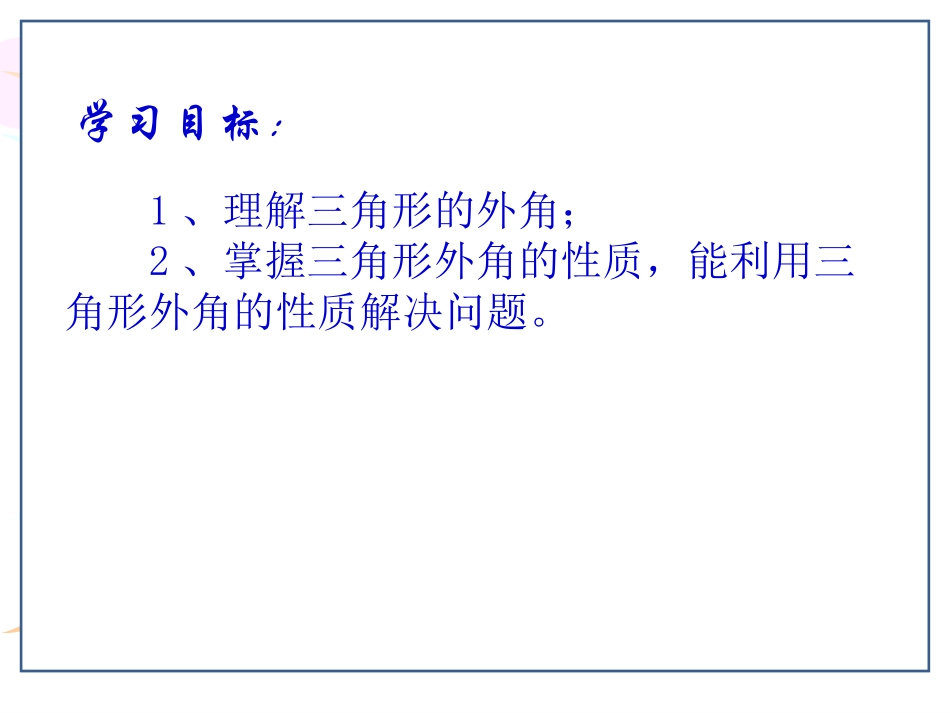 学习目标：

1、理解三角形的外角；

2、掌握三角形外角的性质，能利用三角形外角的性质解决问题。